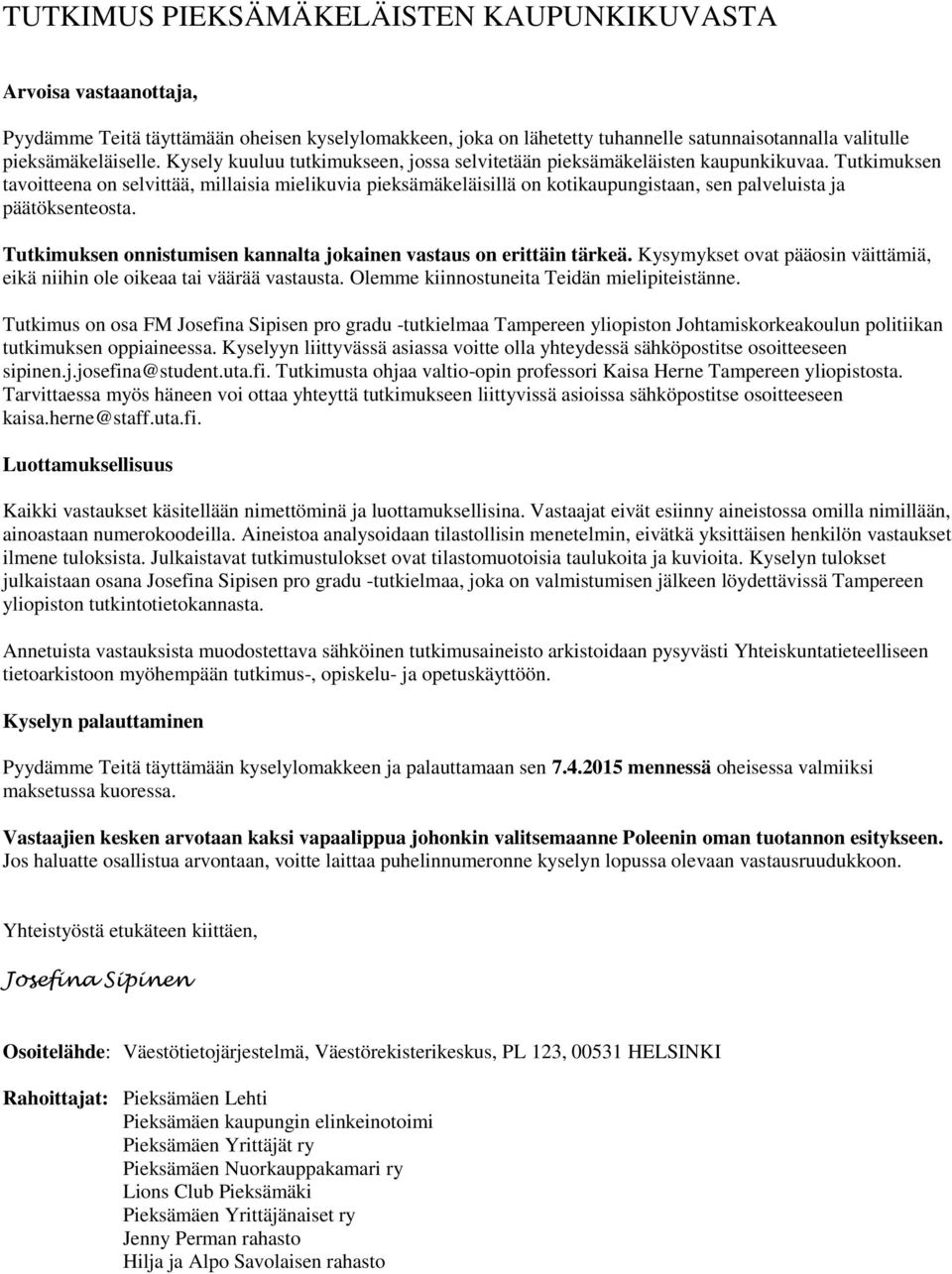 TUTKIMUS PIEKSÄMÄKELÄISTEN KAUPUNKIKUVASTA

Arvoisa vastaanottaja,

Pyydämme Teitä täyttämään oheisen kyselylomakkeen, joka on lähetetty tuhannelle satunnaisotannalla valitulle pieksämäkeläiselle. Kysely kuuluu tutkimukseen, jossa selvitetään pieksämäkeläisten kaupunkikuvaa. Tutkimuksen tavoitteena on selvittää, millaisia mielikuvia pieksämäkeläisillä on kotikaupungistaan, sen palveluista ja päätöksenteosta.

Tutkimuksen onnistumisen kannalta jokainen vastaus on erittäin tärkeä. Kysymykset ovat pääosin väittämiä, eikä niihin ole oikeaa tai väärää vastausta. Olemme kiinnostuneita Teidän mielipiteistänne.

Tutkimus on osa FM Josefina Sipisen pro gradu -tutkielmaa Tampereen yliopiston Johtamiskorkeakoulun politiikan tutkimuksen oppiaineessa. Kyselyyn liittyvässä asiassa voitte olla yhteydessä sähköpostitse osoitteeseen sipinen.j.josefina@student.uta.fi. Tutkimusta ohjaa valtio-opin professori Kaisa Herne Tampereen yliopistosta. Tarvittaessa myös häneen voi ottaa yhteyttä tutkimukseen liittyvissä asioissa sähköpostitse osoitteeseen kaisa.herne@staff.uta.fi.

Luottamuksellisuus

Kaikki vastaukset käsitellään nimettöminä ja luottamuksellisina. Vastaajat eivät esiinny aineistossa omilla nimillään, ainoastaan numerokoodeilla. Aineistoa analysoidaan tilastollisin menetelmin, eivätkä yksittäisen henkilön vastaukset ilmene tuloksista. Julkaistavat tutkimustulokset ovat tilastomuotoisia taulukoita ja kuvioita. Kyselyn tulokset julkaistaan osana Josefina Sipisen pro gradu -tutkielmaa, joka on valmistumisen jälkeen löydettävissä Tampereen yliopiston tutkintotietokannasta.

Annetuista vastauksista muodostettava sähköinen tutkimusaineisto arkistoidaan pysyvästi Yhteiskuntatieteelliseen tietoarkistoon myöhempään tutkimus-, opiskelu- ja opetuskäyttöön.

Kyselyn palauttaminen

Pyydämme Teitä täyttämään kyselylomakkeen ja palauttamaan sen 7.4.2015 mennessä oheisessa valmiiksi maksetussa kuoressa.

Vastaajien kesken arvotaan kaksi vapaalippua johonkin valitsemaanne Poleenin oman tuotannon esitykseen. Jos haluatte osallistua arvontaan, voitte laittaa puhelinnumeronne kyselyn lopussa olevaan vastausruudukkoon.

Yhteistyöstä etukäteen kiittäen,

Josefina Sipinen

Osoitelähde: Väestötietojärjestelmä, Väestörekisterikeskus, PL 123, 00531 HELSINKI

Rahoittajat: Pieksämäen Lehti
Pieksämäen kaupungin elinkeinotoimi
Pieksämäen Yrittäjät ry
Pieksämäen Nuorkauppakamari ry
Lions Club Pieksämäki
Pieksämäen Yrittäjänaiset ry
Jenny Perman rahasto
Hilja ja Alpo Savolaisen rahasto